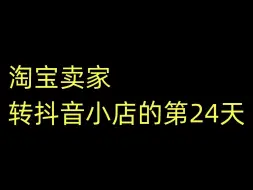 淘宝卖家
转抖音小店的第24天